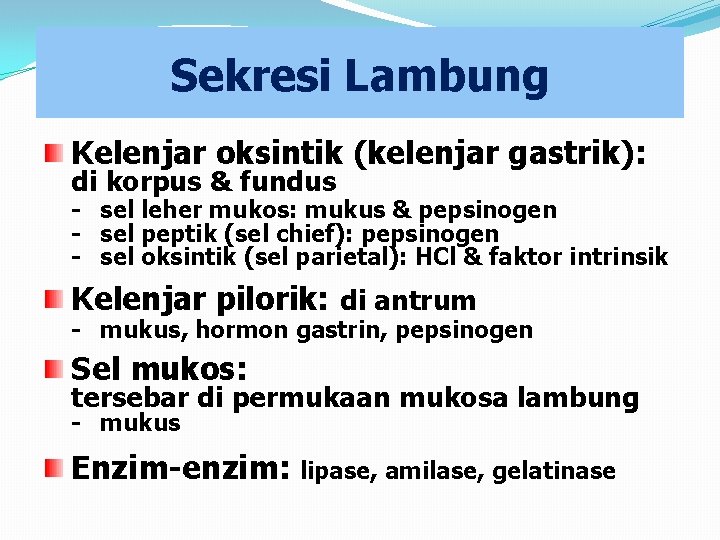 Sekresi Lambung

Kelenjar oksintik (kelenjar gastrik): di korpus & fundus
- sel leher mukos: mukus & pepsinogen
- sel peptik (sel chief): pepsinogen
- sel oksintik (sel parietal): HCl & faktor intrinsik

Kelenjar pilorik: di antrum
- mukus, hormon gastrin, pepsinogen

Sel mukos: tersebar di permukaan mukosa lambung
- mukus

Enzim-enzim: lipase, amilase, gelatinase